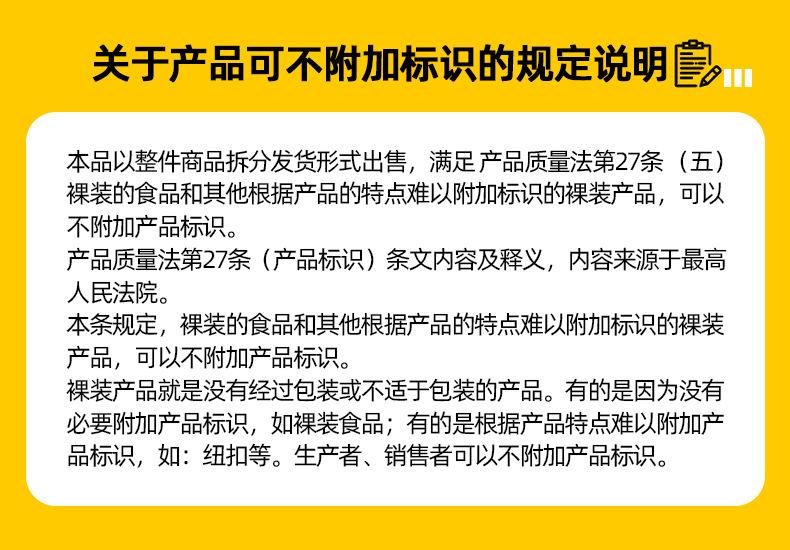 关于产品可不附加标识的规定说明

本品以整件商品拆分发货形式出售，满足 产品质量法第27条（五）裸装的食品和其他根据产品的特点难以附加标识的裸装产品，可以不附加产品标识。
产品质量法第27条（产品标识）条文内容及释义，内容来源于最高人民法院。
本条规定，裸装的食品和其他根据产品的特点难以附加标识的裸装产品，可以不附加产品标识。
裸装产品就是没有经过包装或不适于包装的产品。有的是因为没有必要附加产品标识，如裸装食品；有的是根据产品特点难以附加产品标识，如：纽扣等。生产者、销售者可以不附加产品标识。